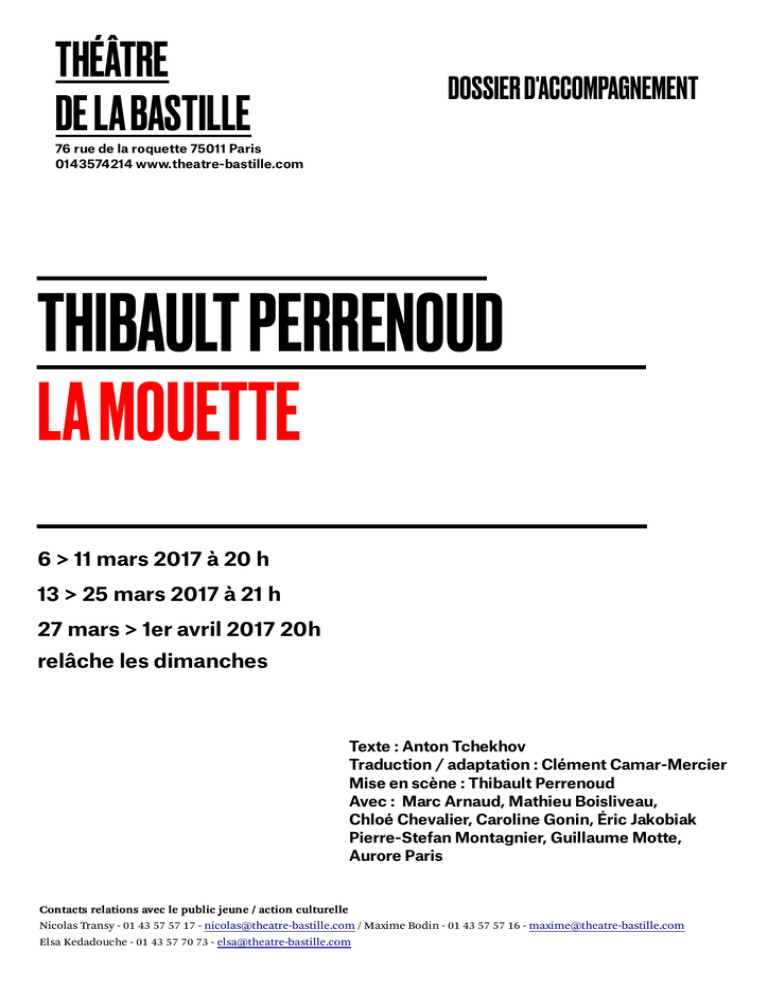 THÉÂTRE
DE LA BASTILLE
76 rue de la roquette 75011 Paris
0143574214 www.theatre-bastille.com

DOSSIER D'ACCOMPAGNEMENT

THIBAULT PERRENOUD
LA MOUETTE

6 > 11 mars 2017 à 20 h
13 > 25 mars 2017 à 21 h
27 mars > 1er avril 2017 20h
relâche les dimanches

Texte : Anton Tchekhov
Traduction / adaptation : Clément Camar-Mercier
Mise en scène : Thibault Perrenoud
Avec : Marc Arnaud, Mathieu Boisliveau, Chloé Chevalier, Caroline Gonin, Éric Jakobiak Pierre-Stefan Montagnier, Guillaume Motte, Aurore Paris

Contacts relations avec le public jeune / action culturelle
Nicolas Transy - 01 43 57 57 17 - nicolas@theatre-bastille.com / Maxime Bodin - 01 43 57 57 16 - maxime@theatre-bastille.com
Elsa Kedadouche - 01 43 57 70 73 - elsa@theatre-bastille.com